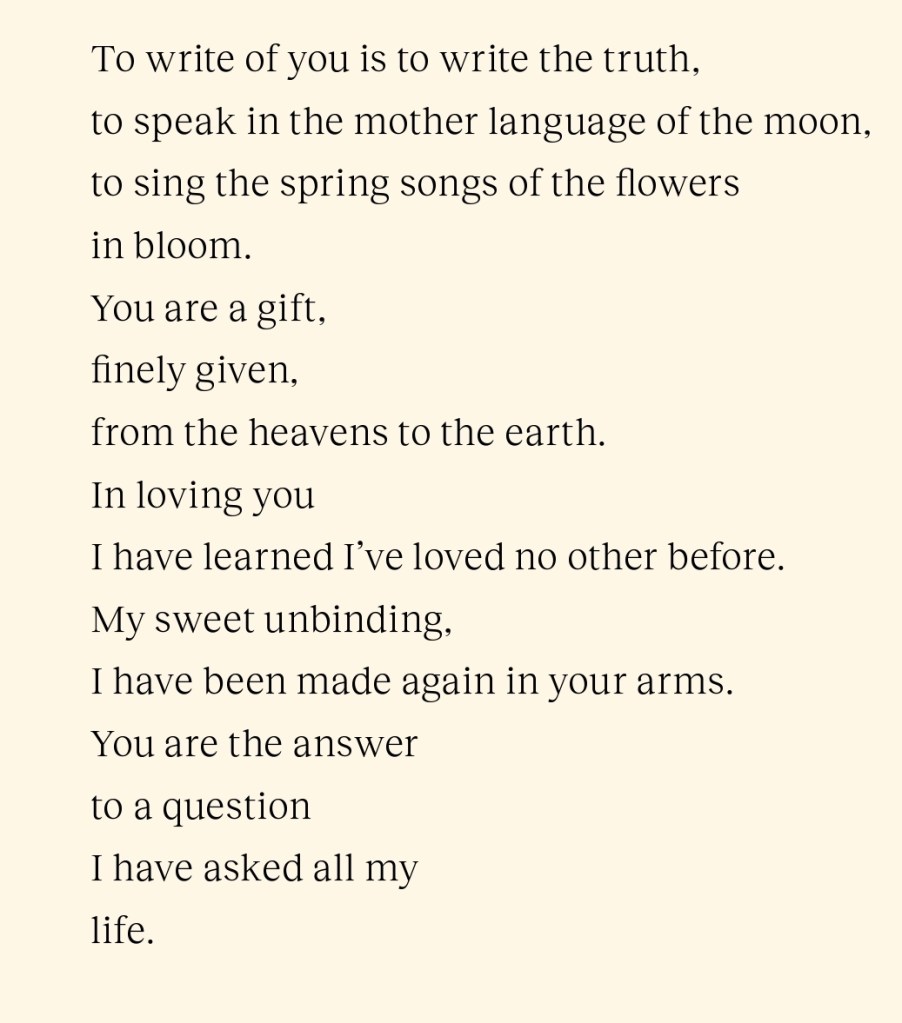 To write of you is to write the truth,
to speak in the mother language of the moon,
to sing the spring songs of the flowers
in bloom.
You are a gift,
finely given,
from the heavens to the earth.
In loving you
I have learned I've loved no other before.
My sweet unbinding,
I have been made again in your arms.
You are the answer
to a question
I have asked all my
life.